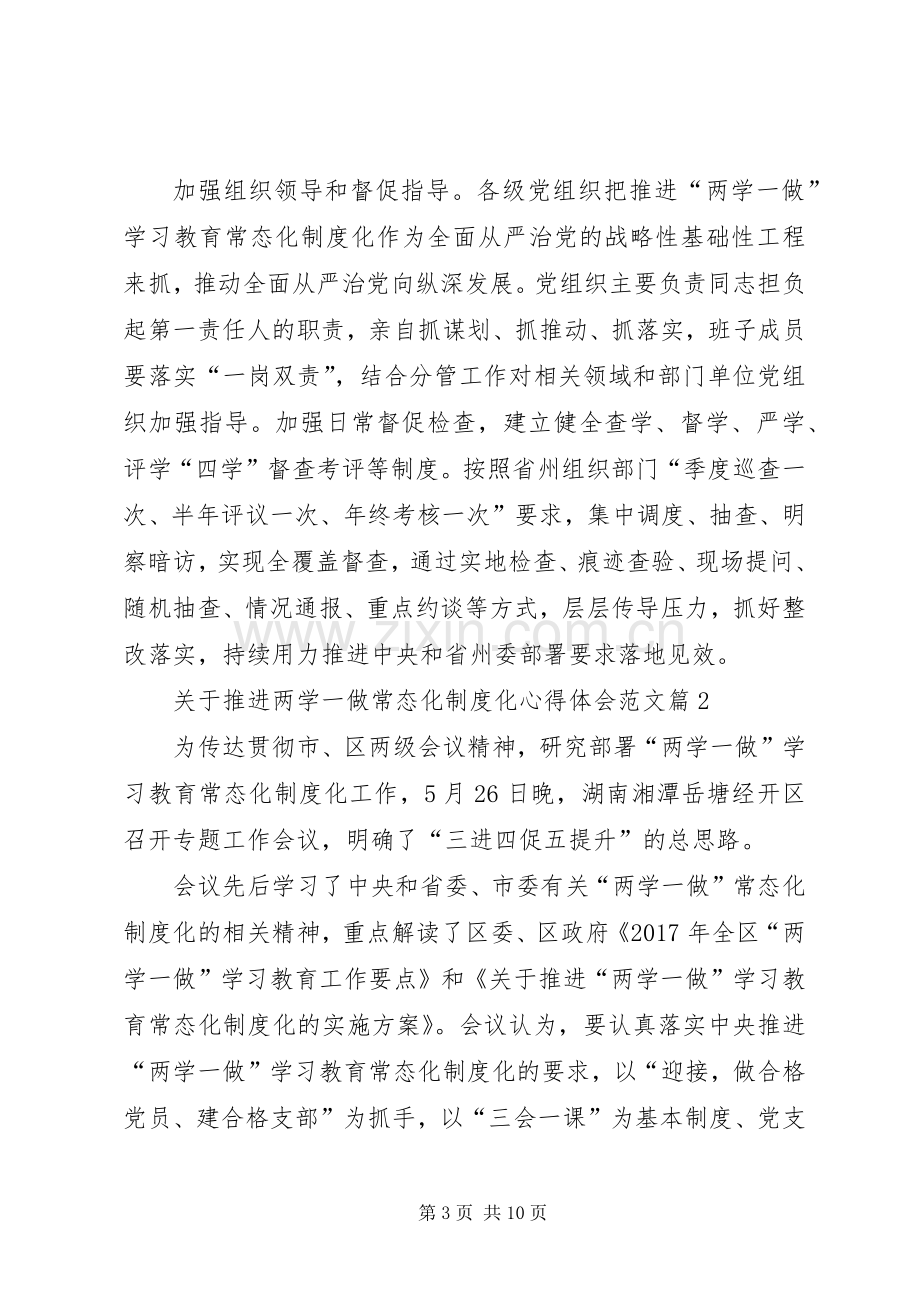 加强组织领导和督促指导。各级党组织把推进“两学一做”学习教育常态化制度化作为全面从严治党的战略性基础性工程来抓，推动全面从严治党向纵深发展。党组织主要负责同志担负起第一责任人的职责，亲自抓谋划、抓推动、抓落实，班子成员要落实“一岗双责”，结合分管工作对相关领域和部门单位党组织加强指导。加强日常督促检查，建立健全查学、督学、严学、评学“四学”督查考评等制度。按照省州组织部门“季度巡查一次、半年评议一次、年终考核一次”要求，集中调度、抽查、明察暗访，实现全覆盖督查，通过实地检查、痕迹查验、现场提问、随机抽查、情况通报、重点约谈等方式，层层传导压力，抓好整改落实，持续用力推进中央和省州委部署要求落地见效。

关于推进两学一做常态化制度化心得体会范文篇2

为传达贯彻市、区两级会议精神，研究部署“两学一做”学习教育常态化制度化工作，5月26日晚，湖南湘潭岳塘经开区召开专题工作会议，明确了“三进四促五提升”的总思路。

会议先后学习了中央和省委、市委有关“两学一做”常态化制度化的相关精神，重点解读了区委、区政府《2017年全区“两学一做”学习教育工作要点》和《关于推进“两学一做”学习教育常态化制度化的实施方案》。会议认为，要认真落实中央推进“两学一做”学习教育常态化制度化的要求，以“迎接，做合格党员、建合格支部”为抓手，以“三会一课”为基本制度、党支

第3页 共10页

www.zixin.com.cn